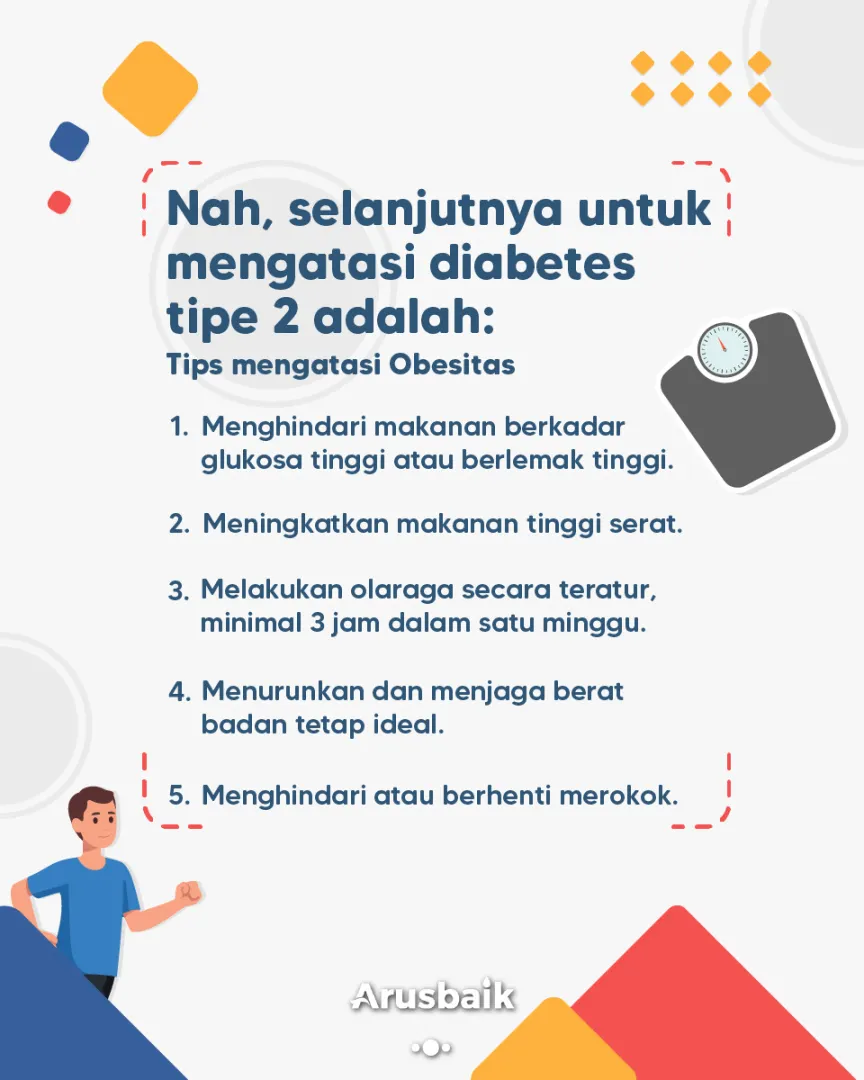 Nah, selanjutnya untuk mengatasi diabetes tipe 2 adalah:
Tips mengatasi Obesitas

1. Menghindari makanan berkadar glukosa tinggi atau berlemak tinggi.

2. Meningkatkan makanan tinggi serat.

3. Melakukan olaraga secara teratur, minimal 3 jam dalam satu minggu.

4. Menurunkan dan menjaga berat badan tetap ideal.

5. Menghindari atau berhenti merokok.

Arusbaik